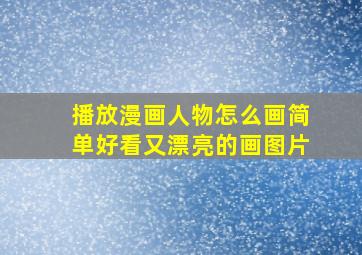 播放漫画人物怎么画简单好看又漂亮的画图片